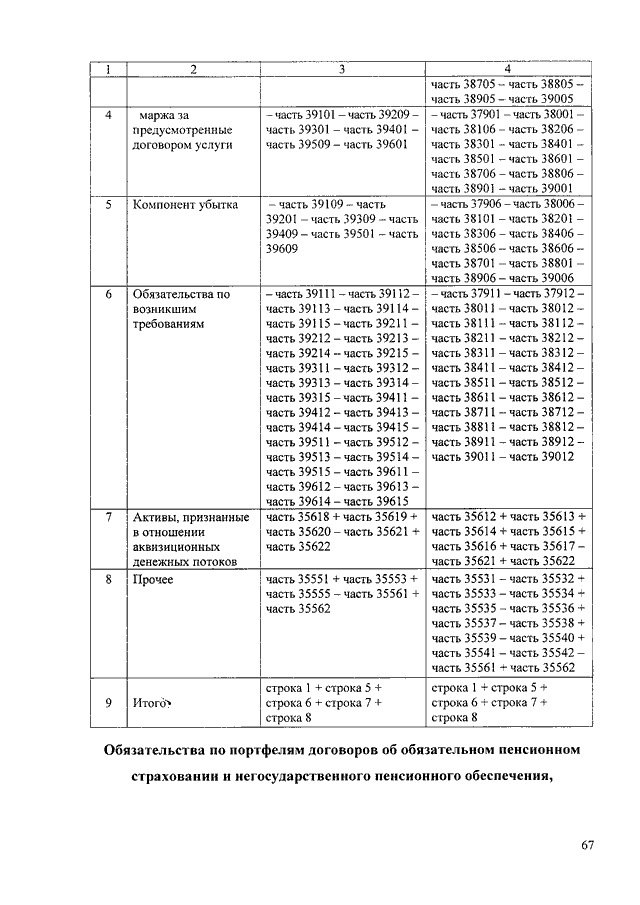 | 1 | 2 | 3 | 4 |
|---|---|---|---|
| | | | часть 38705 – часть 38805 – часть 38905 – часть 39005 |
| 4 | маржа за предусмотренные договором услуги | – часть 39101 – часть 39209 – часть 39301 – часть 39401 – часть 39509 – часть 39601 | – часть 37901 – часть 38001 – часть 38106 – часть 38206 – часть 38301 – часть 38401 – часть 38501 – часть 38601 – часть 38706 – часть 38806 – часть 38901 – часть 39001 |
| 5 | Компонент убытка | – часть 39109 – часть 39201 – часть 39309 – часть 39409 – часть 39501 – часть 39609 | – часть 37906 – часть 38006 – часть 38101 – часть 38201 – часть 38306 – часть 38406 – часть 38506 – часть 38606 – часть 38701 – часть 38801 – часть 38906 – часть 39006 |
| 6 | Обязательства по возникшим требованиям | – часть 39111 – часть 39112 – часть 39113 – часть 39114 – часть 39115 – часть 39211 – часть 39212 – часть 39213 – часть 39214 – часть 39215 – часть 39311 – часть 39312 – часть 39313 – часть 39314 – часть 39315 – часть 39411 – часть 39412 – часть 39413 – часть 39414 – часть 39415 – часть 39511 – часть 39512 – часть 39513 – часть 39514 – часть 39515 – часть 39611 – часть 39612 – часть 39613 – часть 39614 – часть 39615 | – часть 37911 – часть 37912 – часть 38011 – часть 38012 – часть 38111 – часть 38112 – часть 38211 – часть 38212 – часть 38311 – часть 38312 – часть 38411 – часть 38412 – часть 38511 – часть 38512 – часть 38611 – часть 38612 – часть 38711 – часть 38712 – часть 38811 – часть 38812 – часть 38911 – часть 38912 – часть 39011 – часть 39012 |
| 7 | Активы, признанные в отношении аквизиционных денежных потоков | часть 35618 + часть 35619 + часть 35620 – часть 35621 + часть 35622 | часть 35612 + часть 35613 + часть 35614 + часть 35615 + часть 35616 + часть 35617 – часть 35621 + часть 35622 |
| 8 | Прочее | часть 35551 + часть 35553 + часть 35555 – часть 35561 + часть 35562 | часть 35531 – часть 35532 + часть 35533 – часть 35534 + часть 35535 – часть 35536 + часть 35537 – часть 35538 + часть 35539 – часть 35540 + часть 35541 – часть 35542 – часть 35561 + часть 35562 |
| 9 | Итого | строка 1 + строка 5 + строка 6 + строка 7 + строка 8 | строка 1 + строка 5 + строка 6 + строка 7 + строка 8 |

Обязательства по портфелям договоров об обязательном пенсионном страховании и негосударственного пенсионного обеспечения,

67